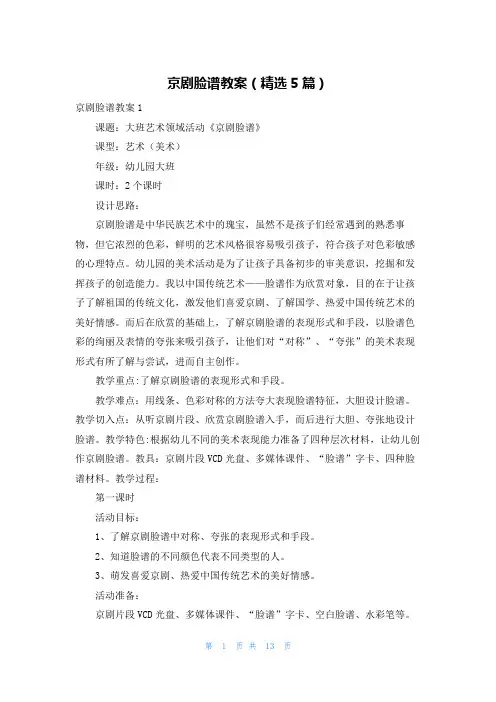 京剧脸谱教案（精选5篇）

京剧脸谱教案1

课题：大班艺术领域活动《京剧脸谱》

课型：艺术（美术）

年级：幼儿园大班

课时：2个课时

设计思路：

京剧脸谱是中华民族艺术中的瑰宝，虽然不是孩子们经常遇到的熟悉事物，但它浓烈的色彩，鲜明的艺术风格很容易吸引孩子，符合孩子对色彩敏感的心理特点。幼儿园的美术活动是为了让孩子具备初步的审美意识，挖掘和发挥孩子的创造能力。我以中国传统艺术——脸谱作为欣赏对象，目的在于让孩子了解祖国的传统文化，激发他们喜爱京剧、了解国学、热爱中国传统艺术的美好情感。而后在欣赏的基础上，了解京剧脸谱的表现形式和手段，以脸谱色彩的绚丽及表情的夸张来吸引孩子，让他们对“对称”、“夸张”的美术表现形式有所了解与尝试，进而自主创作。

教学重点:了解京剧脸谱的表现形式和手段。

教学难点：用线条、色彩对称的方法夸大表现脸谱特征，大胆设计脸谱。教学切入点：从听京剧片段、欣赏京剧脸谱入手，而后进行大胆、夸张地设计脸谱。教学特色:根据幼儿不同的美术表现能力准备了四种层次材料，让幼儿创作京剧脸谱。教具：京剧片段VCD光盘、多媒体课件、“脸谱”字卡、四种脸谱材料。教学过程：

第一课时

活动目标：

1、了解京剧脸谱中对称、夸张的表现形式和手段。

2、知道脸谱的不同颜色代表不同类型的人。

3、萌发喜爱京剧、热爱中国传统艺术的美好情感。

活动准备：

京剧片段VCD光盘、多媒体课件、“脸谱”字卡、空白脸谱、水彩笔等。

第 1 页 共 13 页